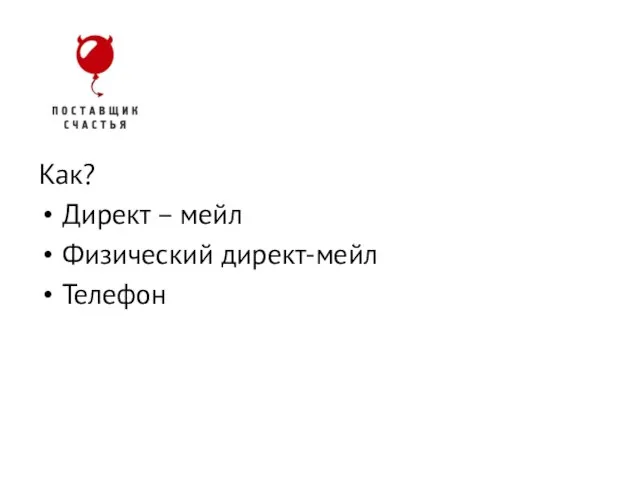 ПОСТАВЩИК
СЧАСТЬЯ

Как?
• Директ – мейл
• Физический директ-мейл
• Телефон